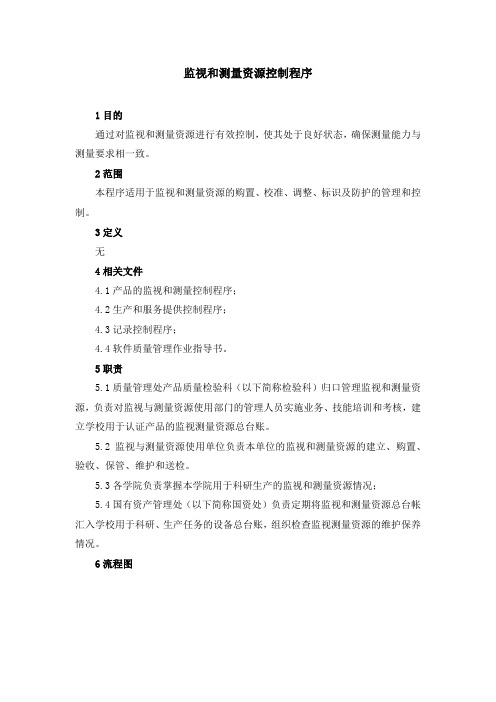 监视和测量资源控制程序

1 目的

通过对监视和测量资源进行有效控制，使其处于良好状态，确保测量能力与测量要求相一致。

2 范围

本程序适用于监视和测量资源的购置、校准、调整、标识及防护的管理和控制。

3 定义

无

4 相关文件

4.1 产品的监视和测量控制程序；

4.2 生产和服务提供控制程序；

4.3 记录控制程序；

4.4 软件质量管理作业指导书。

5 职责

5.1 质量管理处产品质量检验科（以下简称检验科）归口管理监视和测量资源，负责对监视与测量资源使用部门的管理人员实施业务、技能培训和考核，建立学校用于认证产品的监视测量资源总台账。

5.2 监视与测量资源使用单位负责本单位的监视和测量资源的建立、购置、验收、保管、维护和送检。

5.3 各学院负责掌握本学院用于科研生产的监视和测量资源情况；

5.4 国有资产管理处（以下简称国资处）负责定期将监视和测量资源总台帐汇入学校用于科研、生产任务的设备总台账，组织检查监视测量资源的维护保养情况。

6 流程图